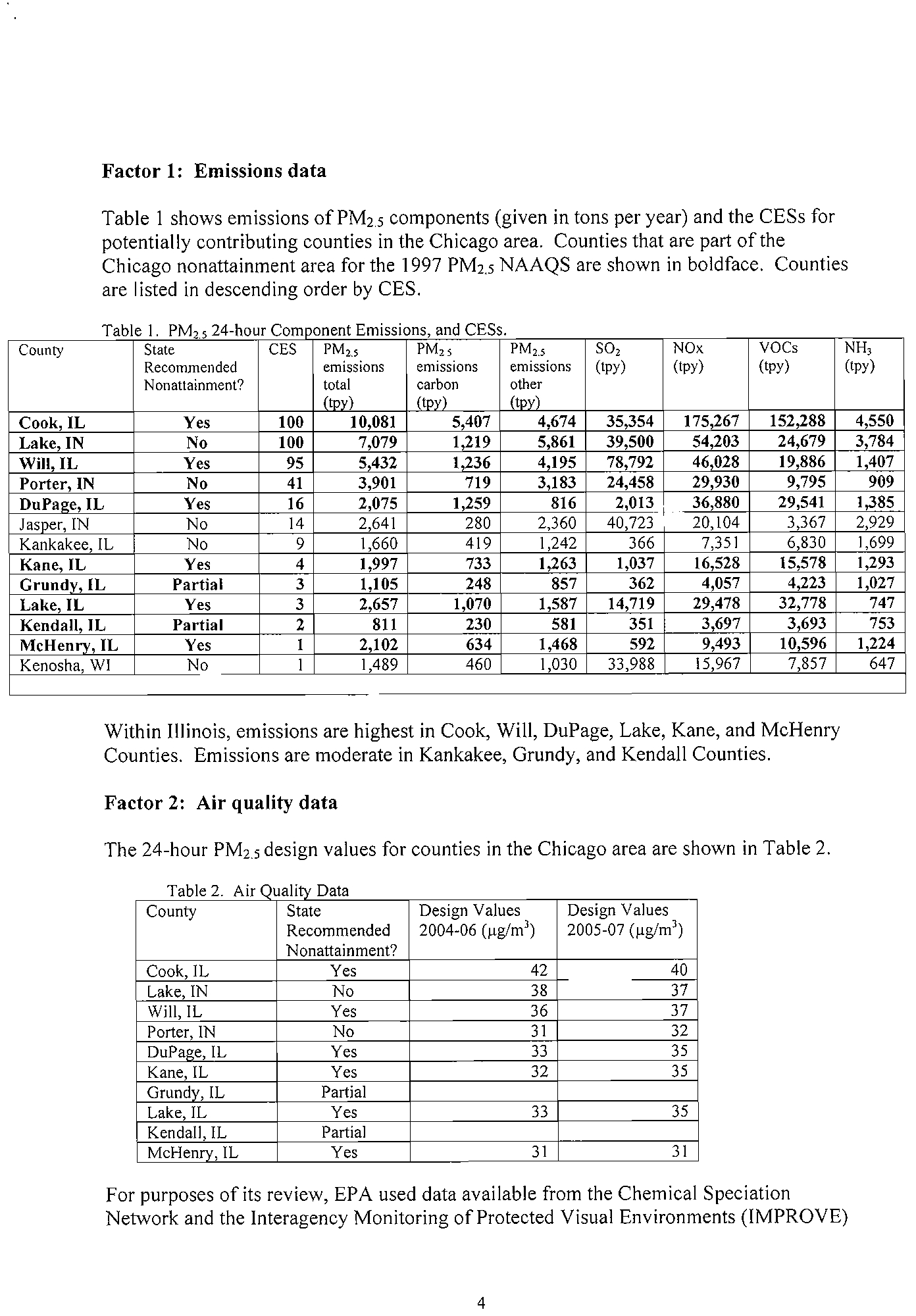 **Factor 1: Emissions data**

Table 1 shows emissions of $PM_{2.5}$ components (given in tons per year) and the CESs for potentially contributing counties in the Chicago area. Counties that are part of the Chicago nonattainment area for the 1997 $PM_{2.5}$ NAAQS are shown in boldface. Counties are listed in descending order by CES.

Table 1. $PM_{2.5}$ 24-hour Component Emissions, and CESs.

| County | State Recommended Nonattainment? | CES | $PM_{2.5}$ emissions total (tpy) | $PM_{2.5}$ emissions carbon (tpy) | $PM_{2.5}$ emissions other (tpy) | $SO_2$ (tpy) | NOx (tpy) | VOCs (tpy) | $NH_3$ (tpy) |
|---|---|---|---|---|---|---|---|---|---|
| **Cook, IL** | **Yes** | **100** | **10,081** | **5,407** | **4,674** | **35,354** | **175,267** | **152,288** | **4,550** |
| **Lake, IN** | **No** | **100** | **7,079** | **1,219** | **5,861** | **39,500** | **54,203** | **24,679** | **3,784** |
| **Will, IL** | **Yes** | **95** | **5,432** | **1,236** | **4,195** | **78,792** | **46,028** | **19,886** | **1,407** |
| **Porter, IN** | **No** | **41** | **3,901** | **719** | **3,183** | **24,458** | **29,930** | **9,795** | **909** |
| **DuPage, IL** | **Yes** | **16** | **2,075** | **1,259** | **816** | **2,013** | **36,880** | **29,541** | **1,385** |
| Jasper, IN | No | 14 | 2,641 | 280 | 2,360 | 40,723 | 20,104 | 3,367 | 2,929 |
| Kankakee, IL | No | 9 | 1,660 | 419 | 1,242 | 366 | 7,351 | 6,830 | 1,699 |
| **Kane, IL** | **Yes** | **4** | **1,997** | **733** | **1,263** | **1,037** | **16,528** | **15,578** | **1,293** |
| **Grundy, IL** | **Partial** | **3** | **1,105** | **248** | **857** | **362** | **4,057** | **4,223** | **1,027** |
| **Lake, IL** | **Yes** | **3** | **2,657** | **1,070** | **1,587** | **14,719** | **29,478** | **32,778** | **747** |
| **Kendall, IL** | **Partial** | **2** | **811** | **230** | **581** | **351** | **3,697** | **3,693** | **753** |
| **McHenry, IL** | **Yes** | **1** | **2,102** | **634** | **1,468** | **592** | **9,493** | **10,596** | **1,224** |
| Kenosha, WI | No | 1 | 1,489 | 460 | 1,030 | 33,988 | 15,967 | 7,857 | 647 |

Within Illinois, emissions are highest in Cook, Will, DuPage, Lake, Kane, and McHenry Counties. Emissions are moderate in Kankakee, Grundy, and Kendall Counties.

**Factor 2: Air quality data**

The 24-hour $PM_{2.5}$ design values for counties in the Chicago area are shown in Table 2.

Table 2. Air Quality Data

| County | State Recommended Nonattainment? | Design Values 2004-06 ($\mu g/m^3$) | Design Values 2005-07 ($\mu g/m^3$) |
|---|---|---|---|
| Cook, IL | Yes | 42 | 40 |
| Lake, IN | No | 38 | 37 |
| Will, IL | Yes | 36 | 37 |
| Porter, IN | No | 31 | 32 |
| DuPage, IL | Yes | 33 | 35 |
| Kane, IL | Yes | 32 | 35 |
| Grundy, IL | Partial | | |
| Lake, IL | Yes | 33 | 35 |
| Kendall, IL | Partial | | |
| McHenry, IL | Yes | 31 | 31 |

For purposes of its review, EPA used data available from the Chemical Speciation Network and the Interagency Monitoring of Protected Visual Environments (IMPROVE)

4